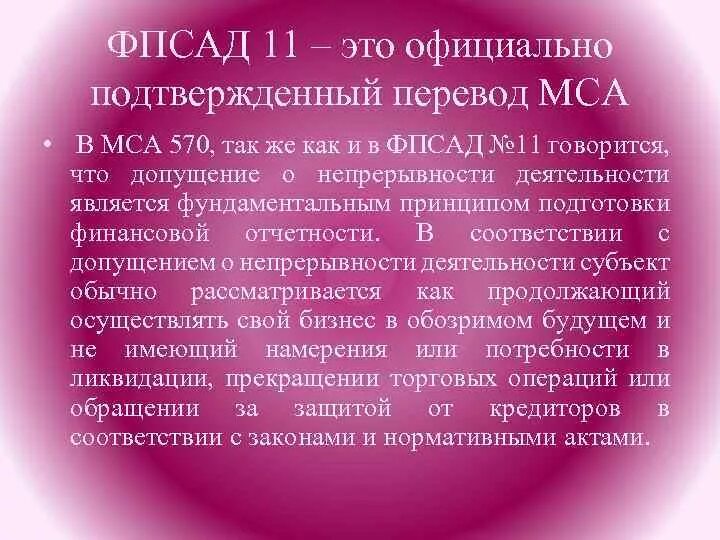 ФПСАД 11 – это официально подтвержденный перевод МСА

• В МСА 570, так же как и в ФПСАД №11 говорится, что допущение о непрерывности деятельности является фундаментальным принципом подготовки финансовой отчетности. В соответствии с допущением о непрерывности деятельности субъект обычно рассматривается как продолжающий осуществлять свой бизнес в обозримом будущем и не имеющий намерения или потребности в ликвидации, прекращении торговых операций или обращении за защитой от кредиторов в соответствии с законами и нормативными актами.